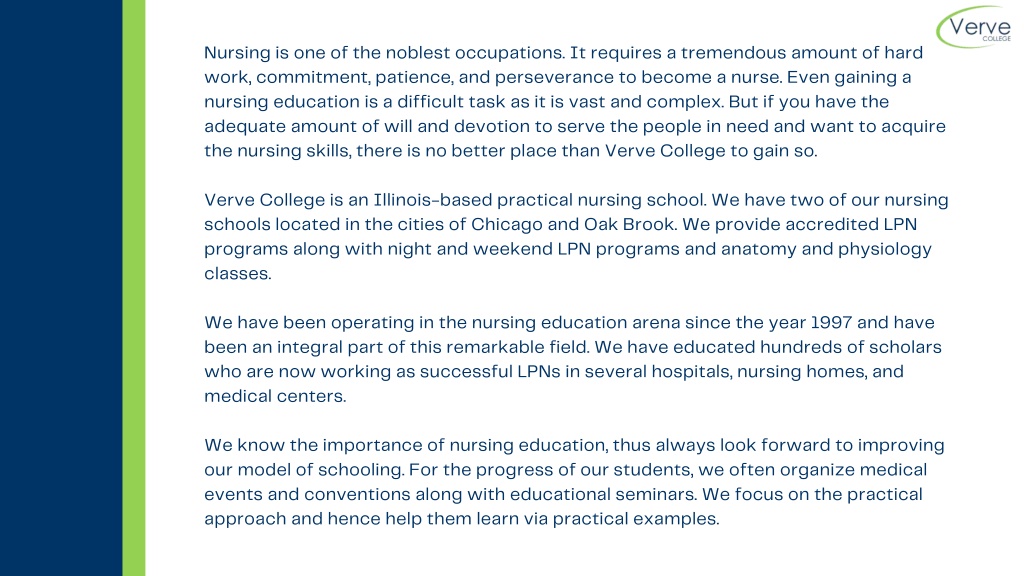 Verve
COLLEGE

Nursing is one of the noblest occupations. It requires a tremendous amount of hard work, commitment, patience, and perseverance to become a nurse. Even gaining a nursing education is a difficult task as it is vast and complex. But if you have the adequate amount of will and devotion to serve the people in need and want to acquire the nursing skills, there is no better place than Verve College to gain so.

Verve College is an Illinois-based practical nursing school. We have two of our nursing schools located in the cities of Chicago and Oak Brook. We provide accredited LPN programs along with night and weekend LPN programs and anatomy and physiology classes.

We have been operating in the nursing education arena since the year 1997 and have been an integral part of this remarkable field. We have educated hundreds of scholars who are now working as successful LPNs in several hospitals, nursing homes, and medical centers.

We know the importance of nursing education, thus always look forward to improving our model of schooling. For the progress of our students, we often organize medical events and conventions along with educational seminars. We focus on the practical approach and hence help them learn via practical examples.